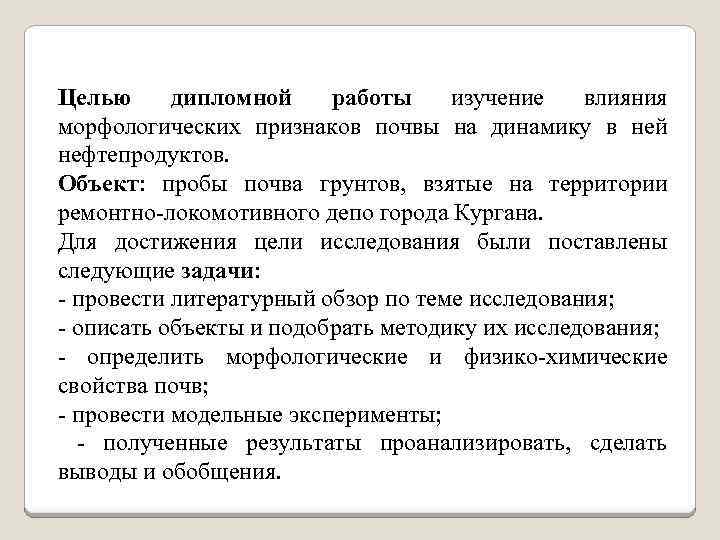 Целью дипломной работы изучение влияния морфологических признаков почвы на динамику в ней нефтепродуктов.
Объект: пробы почва грунтов, взятые на территории ремонтно-локомотивного депо города Кургана.
Для достижения цели исследования были поставлены следующие задачи:
- провести литературный обзор по теме исследования;
- описать объекты и подобрать методику их исследования;
- определить морфологические и физико-химические свойства почв;
- провести модельные эксперименты;
- полученные результаты проанализировать, сделать выводы и обобщения.